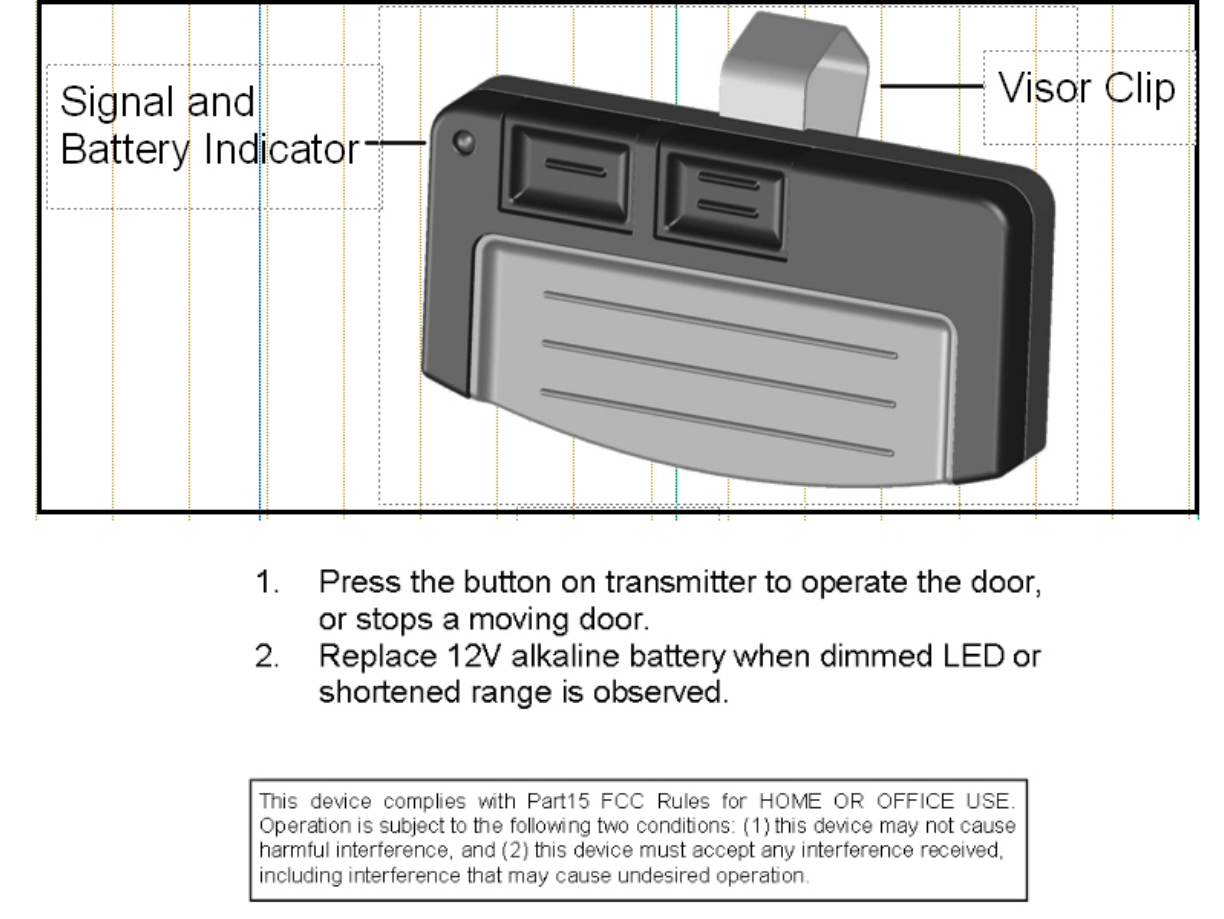 Signal and
Battery Indicator

Visor Clip

1. Press the button on transmitter to operate the door, or stops a moving door.
2. Replace 12V alkaline battery when dimmed LED or shortened range is observed.

This device complies with Part15 FCC Rules for HOME OR OFFICE USE. Operation is subject to the following two conditions: (1) this device may not cause harmful interference, and (2) this device must accept any interference received, including interference that may cause undesired operation.